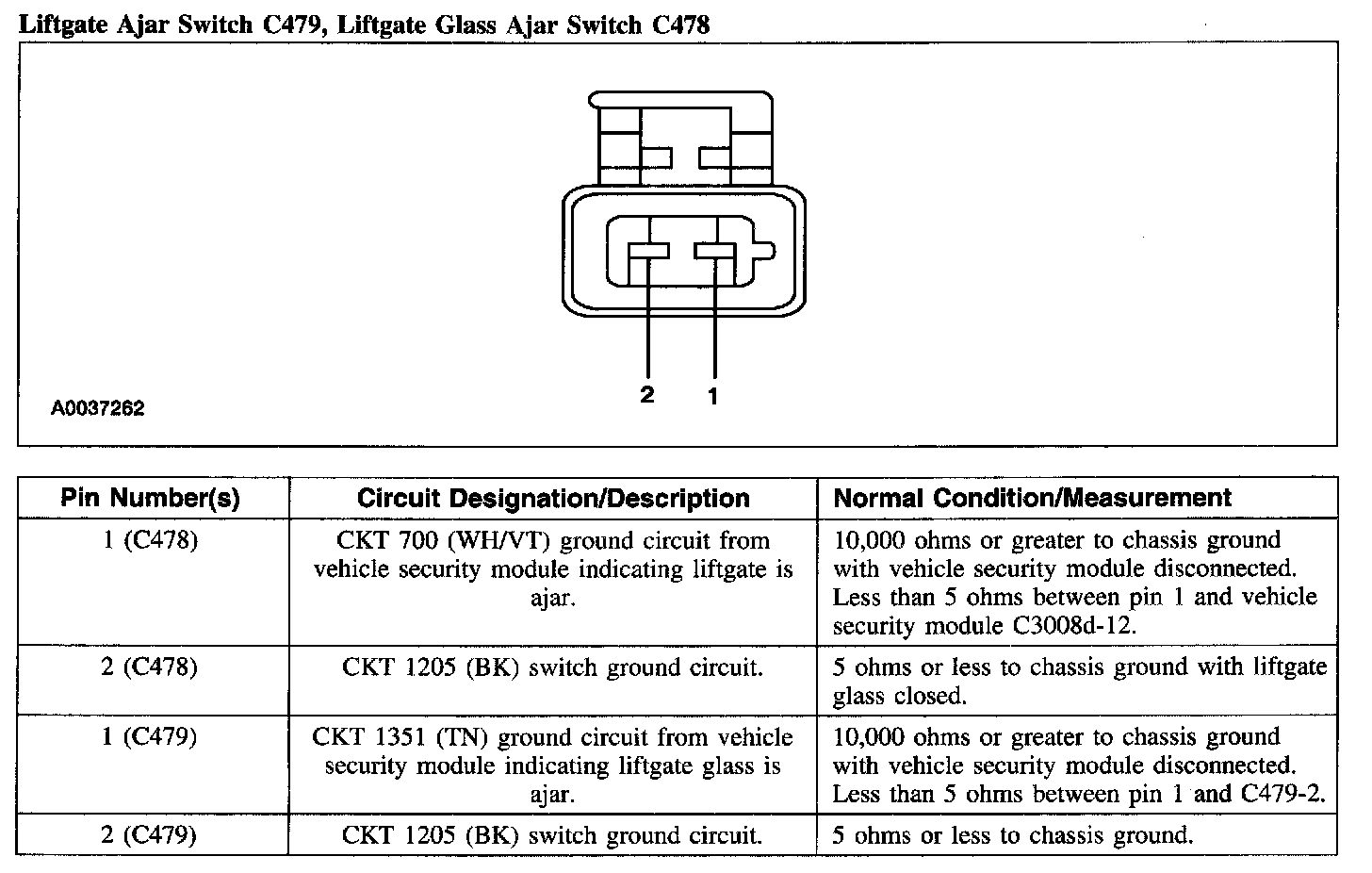 Liftgate Ajar Switch C479, Liftgate Glass Ajar Switch C478

2 1

A0037262

| Pin Number(s) | Circuit Designation/Description | Normal Condition/Measurement |
|---|---|---|
| 1 (C478) | CKT 700 (WH/VT) ground circuit from vehicle security module indicating liftgate is ajar. | 10,000 ohms or greater to chassis ground with vehicle security module disconnected. Less than 5 ohms between pin 1 and vehicle security module C3008d-12. |
| 2 (C478) | CKT 1205 (BK) switch ground circuit. | 5 ohms or less to chassis ground with liftgate glass closed. |
| 1 (C479) | CKT 1351 (TN) ground circuit from vehicle security module indicating liftgate glass is ajar. | 10,000 ohms or greater to chassis ground with vehicle security module disconnected. Less than 5 ohms between pin 1 and C479-2. |
| 2 (C479) | CKT 1205 (BK) switch ground circuit. | 5 ohms or less to chassis ground. |